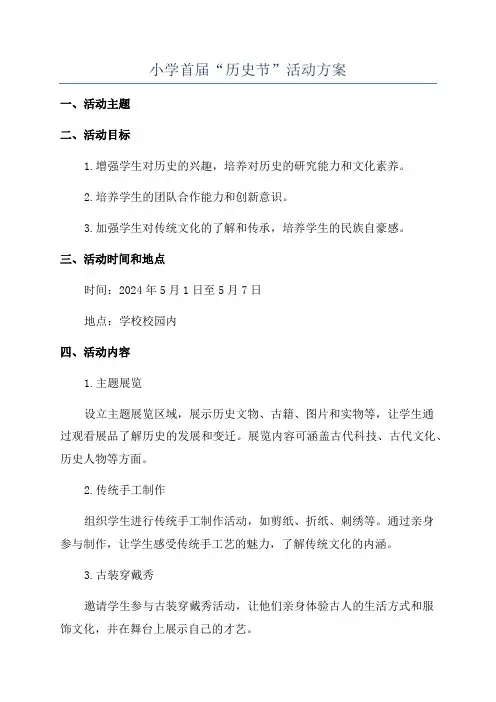 小学首届“历史节”活动方案

一、活动主题

二、活动目标

1.增强学生对历史的兴趣，培养对历史的研究能力和文化素养。

2.培养学生的团队合作能力和创新意识。

3.加强学生对传统文化的了解和传承，培养学生的民族自豪感。

三、活动时间和地点

时间：2024年5月1日至5月7日

地点：学校校园内

四、活动内容

1.主题展览

设立主题展览区域，展示历史文物、古籍、图片和实物等，让学生通过观看展品了解历史的发展和变迁。展览内容可涵盖古代科技、古代文化、历史人物等方面。

2.传统手工制作

组织学生进行传统手工制作活动，如剪纸、折纸、刺绣等。通过亲身参与制作，让学生感受传统手工艺的魅力，了解传统文化的内涵。

3.古装穿戴秀

邀请学生参与古装穿戴秀活动，让他们亲身体验古人的生活方式和服饰文化，并在舞台上展示自己的才艺。